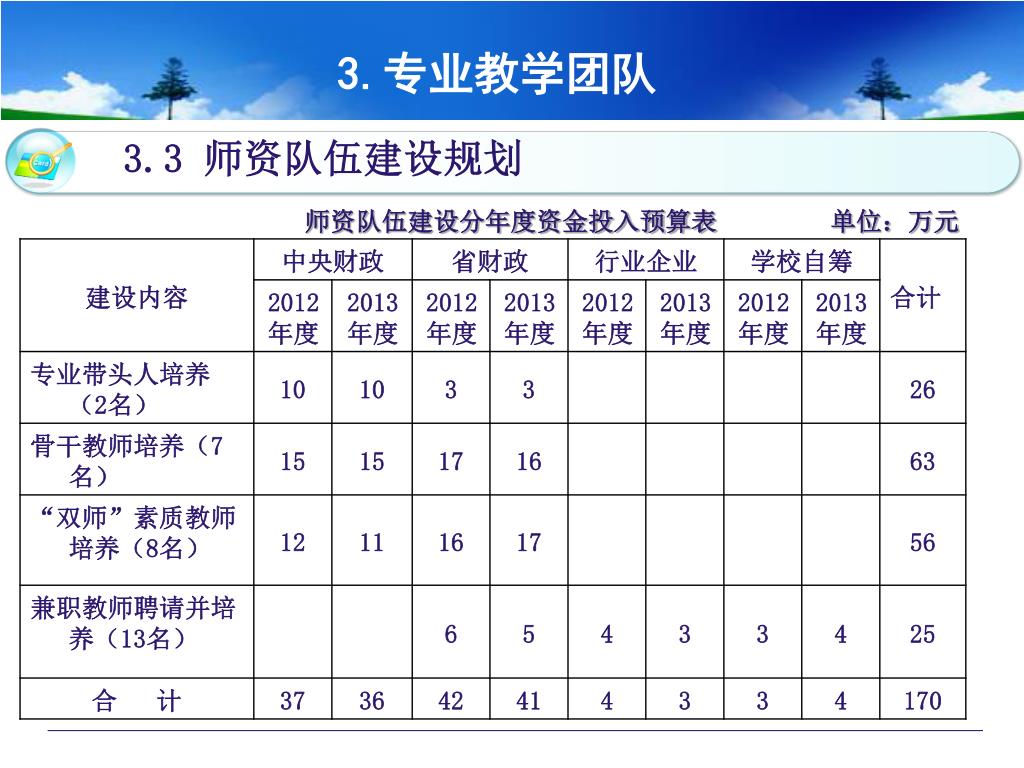 3. 专业教学团队

3.3 师资队伍建设规划

师资队伍建设分年度资金投入预算表　　单位：万元

| 建设内容 | 中央财政 | | 省财政 | | 行业企业 | | 学校自筹 | | 合计 |
|---|---|---|---|---|---|---|---|---|---|
| | 2012年度 | 2013年度 | 2012年度 | 2013年度 | 2012年度 | 2013年度 | 2012年度 | 2013年度 | |
| 专业带头人培养（2名） | 10 | 10 | 3 | 3 | | | | | 26 |
| 骨干教师培养（7名） | 15 | 15 | 17 | 16 | | | | | 63 |
| “双师”素质教师培养（8名） | 12 | 11 | 16 | 17 | | | | | 56 |
| 兼职教师聘请并培养（13名） | | | 6 | 5 | 4 | 3 | 3 | 4 | 25 |
| 合　计 | 37 | 36 | 42 | 41 | 4 | 3 | 3 | 4 | 170 |